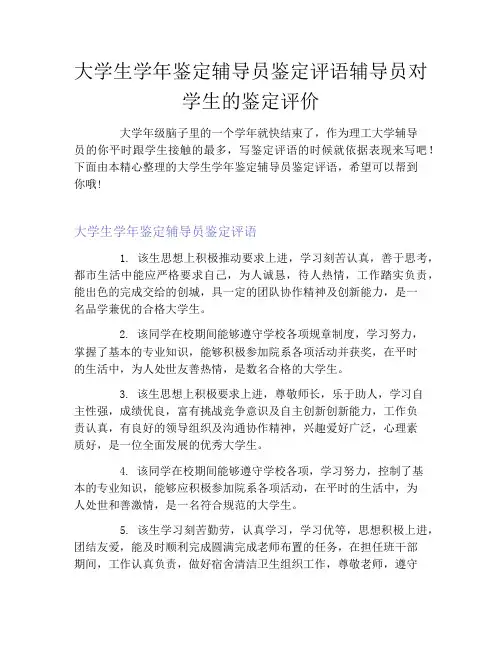 大学生学年鉴定辅导员鉴定评语辅导员对学生的鉴定评价

大学年级脑子里的一个学年就快结束了，作为理工大学辅导员的你平时跟学生接触的最多，写鉴定评语的时候就依据表现来写吧！下面由本精心整理的大学生学年鉴定辅导员鉴定评语，希望可以帮到你哦！

大学生学年鉴定辅导员鉴定评语

1. 该生思想上积极推动要求上进，学习刻苦认真，善于思考，都市生活中能应严格要求自己，为人诚恳，待人热情，工作踏实负责，能出色的完成交给的创城，具一定的团队协作精神及创新能力，是一名品学兼优的合格大学生。

2. 该同学在校期间能够遵守学校各项规章制度，学习努力，掌握了基本的专业知识，能够积极参加院系各项活动并获奖，在平时的生活中，为人处世友善热情，是数名合格的大学生。

3. 该生思想上积极要求上进，尊敬师长，乐于助人，学习自主性强，成绩优良，富有挑战竞争意识及自主创新创新能力，工作负责认真，有良好的领导组织及沟通协作精神，兴趣爱好广泛，心理素质好，是一位全面发展的优秀大学生。

4. 该同学在校期间能够遵守学校各项，学习努力，控制了基本的专业知识，能够应积极参加院系各项活动，在平时的生活中，为人处世和善激情，是一名符合规范的大学生。

5. 该生学习刻苦勤劳，认真学习，学习优等，思想积极上进，团结友爱，能及时顺利完成圆满完成老师布置的任务，在担任班干部期间，工作认真负责，做好宿舍清洁卫生组织工作，尊敬老师，遵守